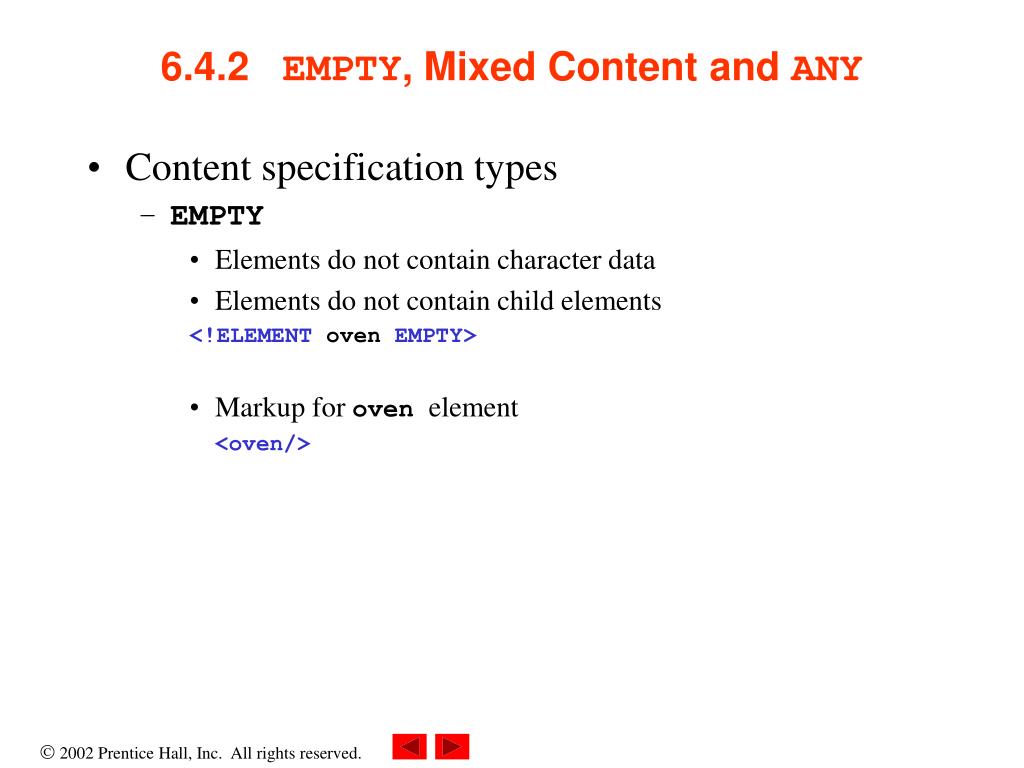 6.4.2 EMPTY, Mixed Content and ANY

• Content specification types
– EMPTY
• Elements do not contain character data
• Elements do not contain child elements
<!ELEMENT oven EMPTY>

• Markup for oven element
<oven/>

© 2002 Prentice Hall, Inc. All rights reserved.